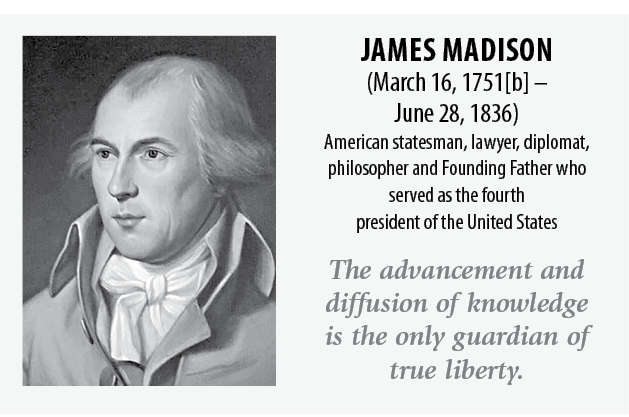 JAMES MADISON

(March 16, 1751[b] – June 28, 1836)

American statesman, lawyer, diplomat, philosopher and Founding Father who served as the fourth president of the United States

The advancement and diffusion of knowledge is the only guardian of true liberty.